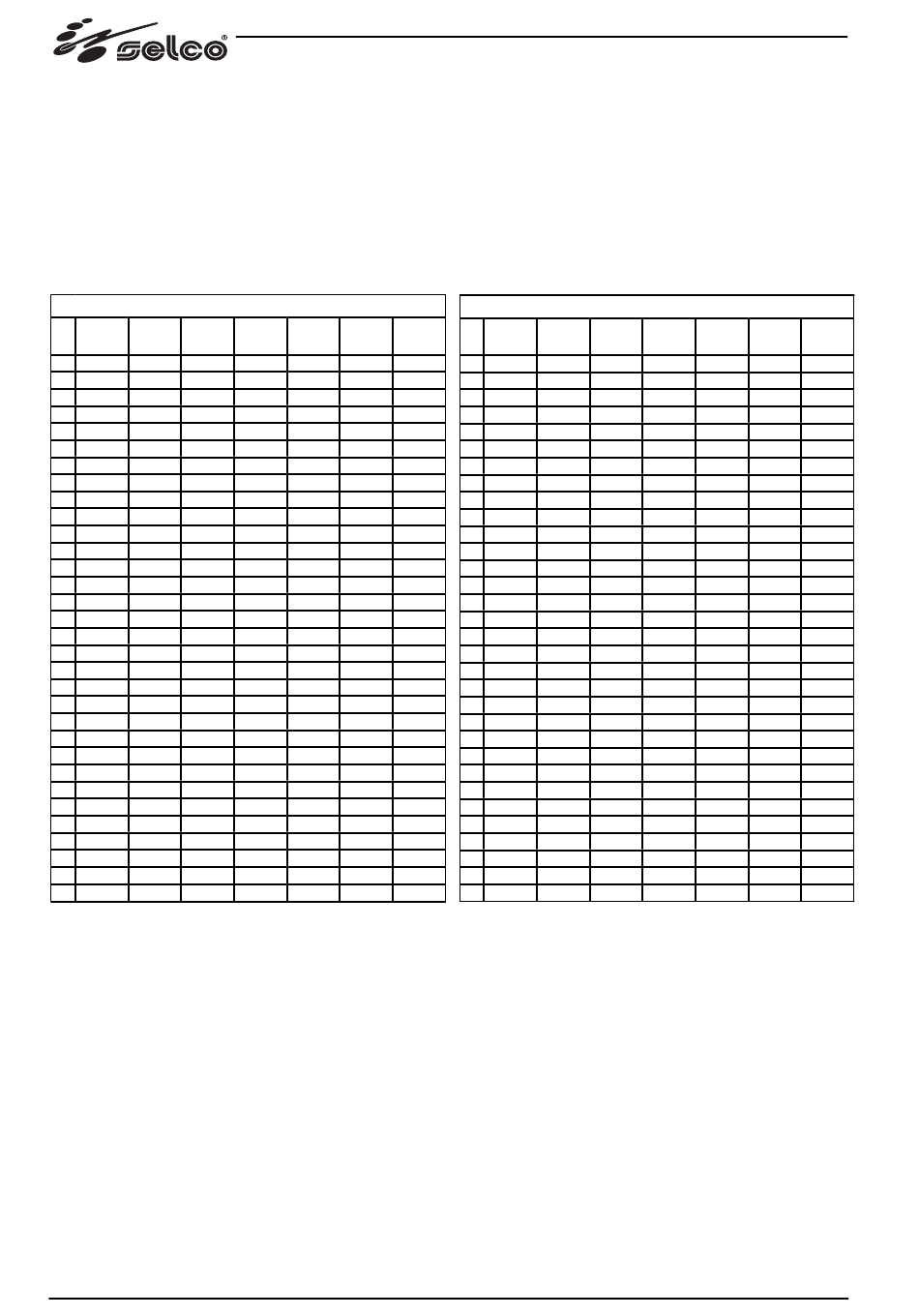 selco®